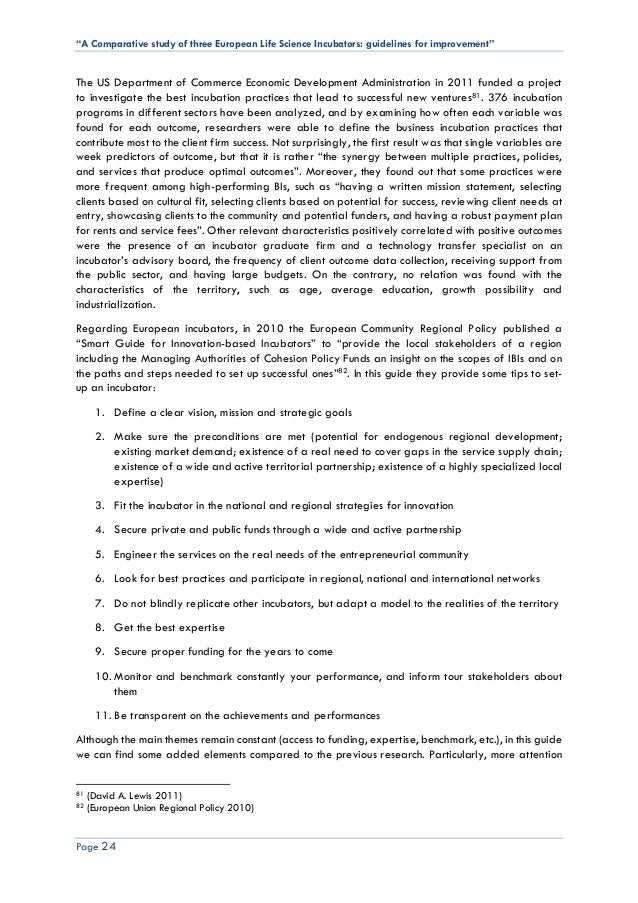 "A Comparative study of three European Life Science Incubators: guidelines for improvement"

The US Department of Commerce Economic Development Administration in 2011 funded a project to investigate the best incubation practices that lead to successful new ventures$^{81}$. 376 incubation programs in different sectors have been analyzed, and by examining how often each variable was found for each outcome, researchers were able to define the business incubation practices that contribute most to the client firm success. Not surprisingly, the first result was that single variables are week predictors of outcome, but that it is rather "the synergy between multiple practices, policies, and services that produce optimal outcomes". Moreover, they found out that some practices were more frequent among high-performing BIs, such as "having a written mission statement, selecting clients based on cultural fit, selecting clients based on potential for success, reviewing client needs at entry, showcasing clients to the community and potential funders, and having a robust payment plan for rents and service fees". Other relevant characteristics positively correlated with positive outcomes were the presence of an incubator graduate firm and a technology transfer specialist on an incubator's advisory board, the frequency of client outcome data collection, receiving support from the public sector, and having large budgets. On the contrary, no relation was found with the characteristics of the territory, such as age, average education, growth possibility and industrialization.

Regarding European incubators, in 2010 the European Community Regional Policy published a "Smart Guide for Innovation-based Incubators" to "provide the local stakeholders of a region including the Managing Authorities of Cohesion Policy Funds an insight on the scopes of IBIs and on the paths and steps needed to set up successful ones"$^{82}$. In this guide they provide some tips to set-up an incubator:

1. Define a clear vision, mission and strategic goals

2. Make sure the preconditions are met (potential for endogenous regional development; existing market demand; existence of a real need to cover gaps in the service supply chain; existence of a wide and active territorial partnership; existence of a highly specialized local expertise)

3. Fit the incubator in the national and regional strategies for innovation

4. Secure private and public funds through a wide and active partnership

5. Engineer the services on the real needs of the entrepreneurial community

6. Look for best practices and participate in regional, national and international networks

7. Do not blindly replicate other incubators, but adapt a model to the realities of the territory

8. Get the best expertise

9. Secure proper funding for the years to come

10. Monitor and benchmark constantly your performance, and inform tour stakeholders about them

11. Be transparent on the achievements and performances

Although the main themes remain constant (access to funding, expertise, benchmark, etc.), in this guide we can find some added elements compared to the previous research. Particularly, more attention

$^{81}$ (David A. Lewis 2011)
$^{82}$ (European Union Regional Policy 2010)

Page 24